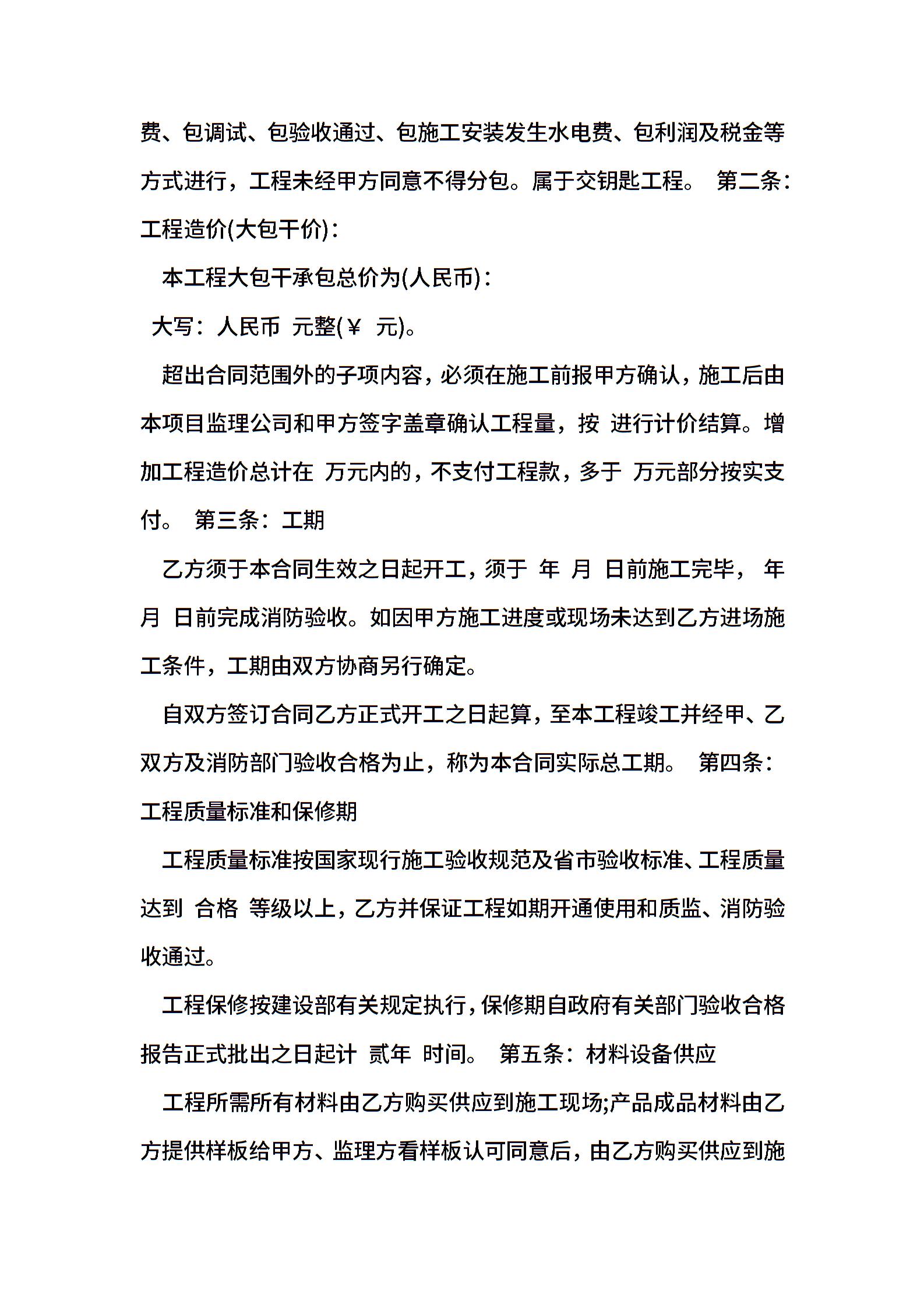 费、包调试、包验收通过、包施工安装发生水电费、包利润及税金等方式进行，工程未经甲方同意不得分包。属于交钥匙工程。 第二条：工程造价(大包干价)：

本工程大包干承包总价为(人民币)：

大写：人民币 元整(￥ 元)。

超出合同范围外的子项内容，必须在施工前报甲方确认，施工后由本项目监理公司和甲方签字盖章确认工程量，按 进行计价结算。增加工程造价总计在 万元内的，不支付工程款，多于 万元部分按实支付。 第三条：工期

乙方须于本合同生效之日起开工，须于 年 月 日前施工完毕， 年 月 日前完成消防验收。如因甲方施工进度或现场未达到乙方进场施工条件，工期由双方协商另行确定。

自双方签订合同乙方正式开工之日起算，至本工程竣工并经甲、乙双方及消防部门验收合格为止，称为本合同实际总工期。 第四条：工程质量标准和保修期

工程质量标准按国家现行施工验收规范及省市验收标准、工程质量达到 合格 等级以上，乙方并保证工程如期开通使用和质监、消防验收通过。

工程保修按建设部有关规定执行，保修期自政府有关部门验收合格报告正式批出之日起计 贰年 时间。 第五条：材料设备供应

工程所需所有材料由乙方购买供应到施工现场;产品成品材料由乙方提供样板给甲方、监理方看样板认可同意后，由乙方购买供应到施